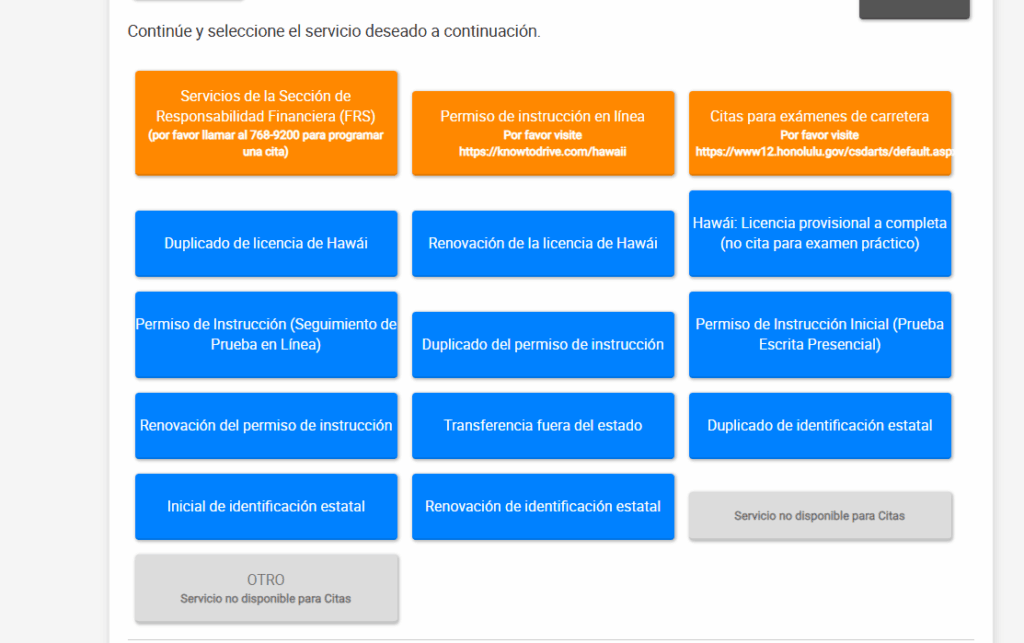 Continúe y seleccione el servicio deseado a continuación.

Servicios de la Sección de Responsabilidad Financiera (FRS)
(por favor llamar al 768-9200 para programar una cita)

Permiso de instrucción en línea
Por favor visite
https://knowtodrive.com/hawaii

Citas para exámenes de carretera
Por favor visite
https://www12.honolulu.gov/csdarts/default.asp

Duplicado de licencia de Hawái

Renovación de la licencia de Hawái

Hawái: Licencia provisional a completa (no cita para examen práctico)

Permiso de Instrucción (Seguimiento de Prueba en Línea)

Duplicado del permiso de instrucción

Permiso de Instrucción Inicial (Prueba Escrita Presencial)

Renovación del permiso de instrucción

Transferencia fuera del estado

Duplicado de identificación estatal

Inicial de identificación estatal

Renovación de identificación estatal

Servicio no disponible para Citas

OTRO
Servicio no disponible para Citas